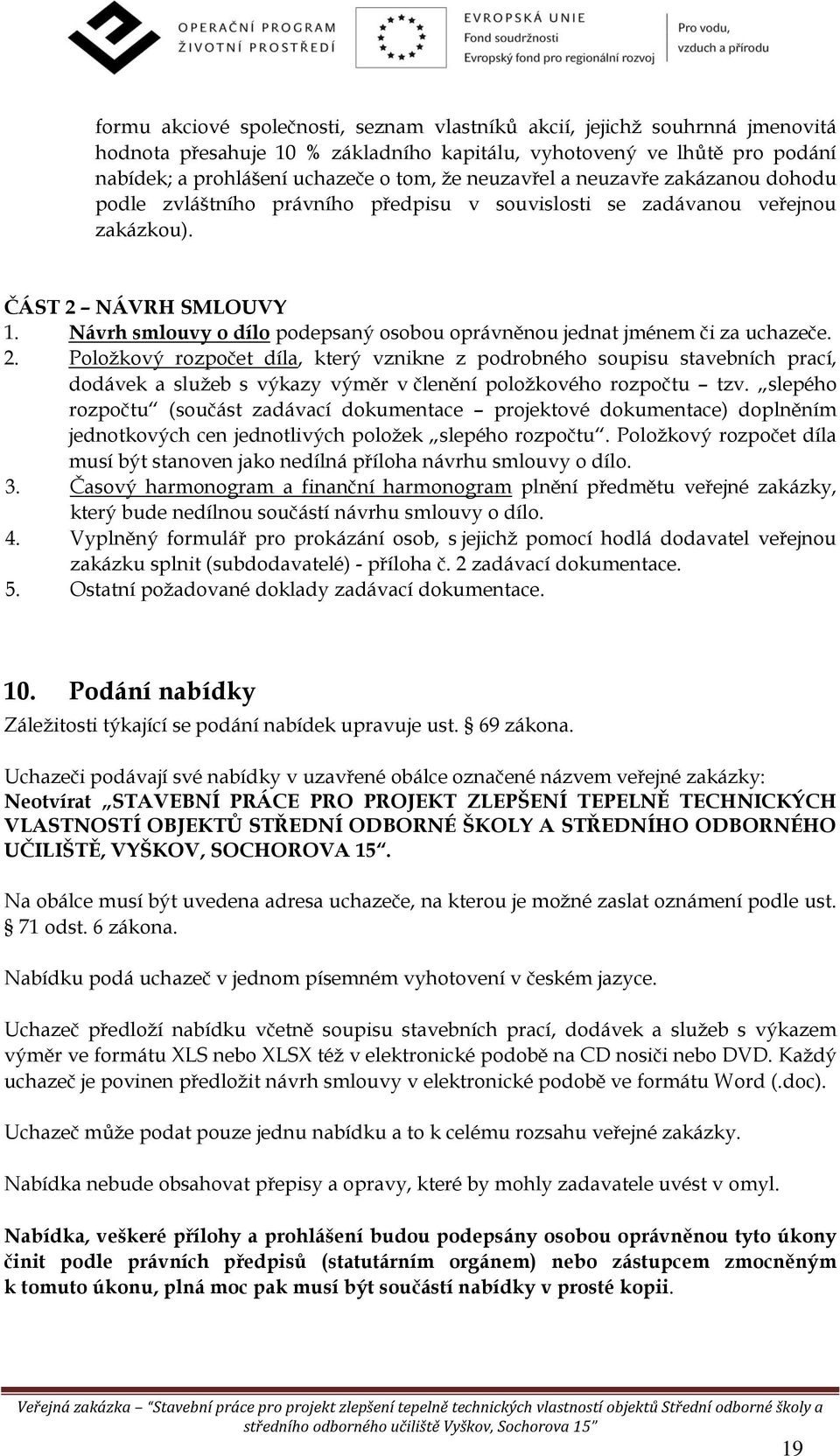 OPERAČNÍ PROGRAM ŽIVOTNÍ PROSTŘEDÍ

EVROPSKÁ UNIE
Fond soudržnosti
Evropský fond pro regionální rozvoj

Pro vodu, vzduch a přírodu

formu akciové společnosti, seznam vlastníků akcií, jejichž souhrnná jmenovitá hodnota přesahuje 10 % základního kapitálu, vyhotovený ve lhůtě pro podání nabídek; a prohlášení uchazeče o tom, že neuzavřel a neuzavře zakázanou dohodu podle zvláštního právního předpisu v souvislosti se zadávanou veřejnou zakázkou).

ČÁST 2 – NÁVRH SMLOUVY
1. Návrh smlouvy o dílo podepsaný osobou oprávněnou jednat jménem či za uchazeče.
2. Položkový rozpočet díla, který vznikne z podrobného soupisu stavebních prací, dodávek a služeb s výkazy výměr v členění položkového rozpočtu – tzv. „slepého rozpočtu“ (součást zadávací dokumentace – projektové dokumentace) doplněním jednotkových cen jednotlivých položek „slepého rozpočtu“. Položkový rozpočet díla musí být stanoven jako nedílná příloha návrhu smlouvy o dílo.
3. Časový harmonogram a finanční harmonogram plnění předmětu veřejné zakázky, který bude nedílnou součástí návrhu smlouvy o dílo.
4. Vyplněný formulář pro prokázání osob, s jejichž pomocí hodlá dodavatel veřejnou zakázku splnit (subdodavatelé) - příloha č. 2 zadávací dokumentace.
5. Ostatní požadované doklady zadávací dokumentace.

10. Podání nabídky
Záležitosti týkající se podání nabídek upravuje ust. § 69 zákona.

Uchazeči podávají své nabídky v uzavřené obálce označené názvem veřejné zakázky: Neotvírat „STAVEBNÍ PRÁCE PRO PROJEKT ZLEPŠENÍ TEPELNĚ TECHNICKÝCH VLASTNOSTÍ OBJEKTŮ STŘEDNÍ ODBORNÉ ŠKOLY A STŘEDNÍHO ODBORNÉHO UČILIŠTĚ, VYŠKOV, SOCHOROVA 15“.

Na obálce musí být uvedena adresa uchazeče, na kterou je možné zaslat oznámení podle ust. § 71 odst. 6 zákona.

Nabídku podá uchazeč v jednom písemném vyhotovení v českém jazyce.

Uchazeč předloží nabídku včetně soupisu stavebních prací, dodávek a služeb s výkazem výměr ve formátu XLS nebo XLSX též v elektronické podobě na CD nosiči nebo DVD. Každý uchazeč je povinen předložit návrh smlouvy v elektronické podobě ve formátu Word (.doc).

Uchazeč může podat pouze jednu nabídku a to k celému rozsahu veřejné zakázky.

Nabídka nebude obsahovat přepisy a opravy, které by mohly zadavatele uvést v omyl.

Nabídka, veškeré přílohy a prohlášení budou podepsány osobou oprávněnou tyto úkony činit podle právních předpisů (statutárním orgánem) nebo zástupcem zmocněným k tomuto úkonu, plná moc pak musí být součástí nabídky v prosté kopii.

Veřejná zakázka – “Stavební práce pro projekt zlepšení tepelně technických vlastností objektů Střední odborné školy a středního odborného učiliště Vyškov, Sochorova 15”

19